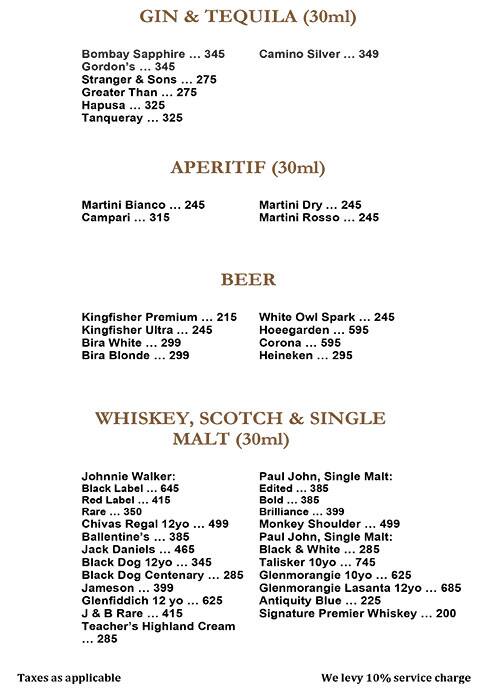 GIN & TEQUILA (30ml)

Bombay Sapphire ... 345
Gordon's ... 345
Stranger & Sons ... 275
Greater Than ... 275
Hapusa ... 325
Tanqueray ... 325

Camino Silver ... 349

APERITIF (30ml)

Martini Bianco ... 245
Campari ... 315

Martini Dry ... 245
Martini Rosso ... 245

BEER

Kingfisher Premium ... 215
Kingfisher Ultra ... 245
Bira White ... 299
Bira Blonde ... 299

White Owl Spark ... 245
Hoeegarden ... 595
Corona ... 595
Heineken ... 295

WHISKEY, SCOTCH & SINGLE MALT (30ml)

Johnnie Walker:
Black Label ... 645
Red Label ... 415
Rare ... 350
Chivas Regal 12yo ... 499
Ballentine's ... 385
Jack Daniels ... 465
Black Dog 12yo ... 345
Black Dog Centenary ... 285
Jameson ... 399
Glenfiddich 12 yo ... 625
J & B Rare ... 415
Teacher's Highland Cream ... 285

Paul John, Single Malt:
Edited ... 385
Bold ... 385
Brilliance ... 399
Monkey Shoulder ... 499
Paul John, Single Malt:
Black & White ... 285
Talisker 10yo ... 745
Glenmorangie 10yo ... 625
Glenmorangie Lasanta 12yo ... 685
Antiquity Blue ... 225
Signature Premier Whiskey ... 200

Taxes as applicable

We levy 10% service charge